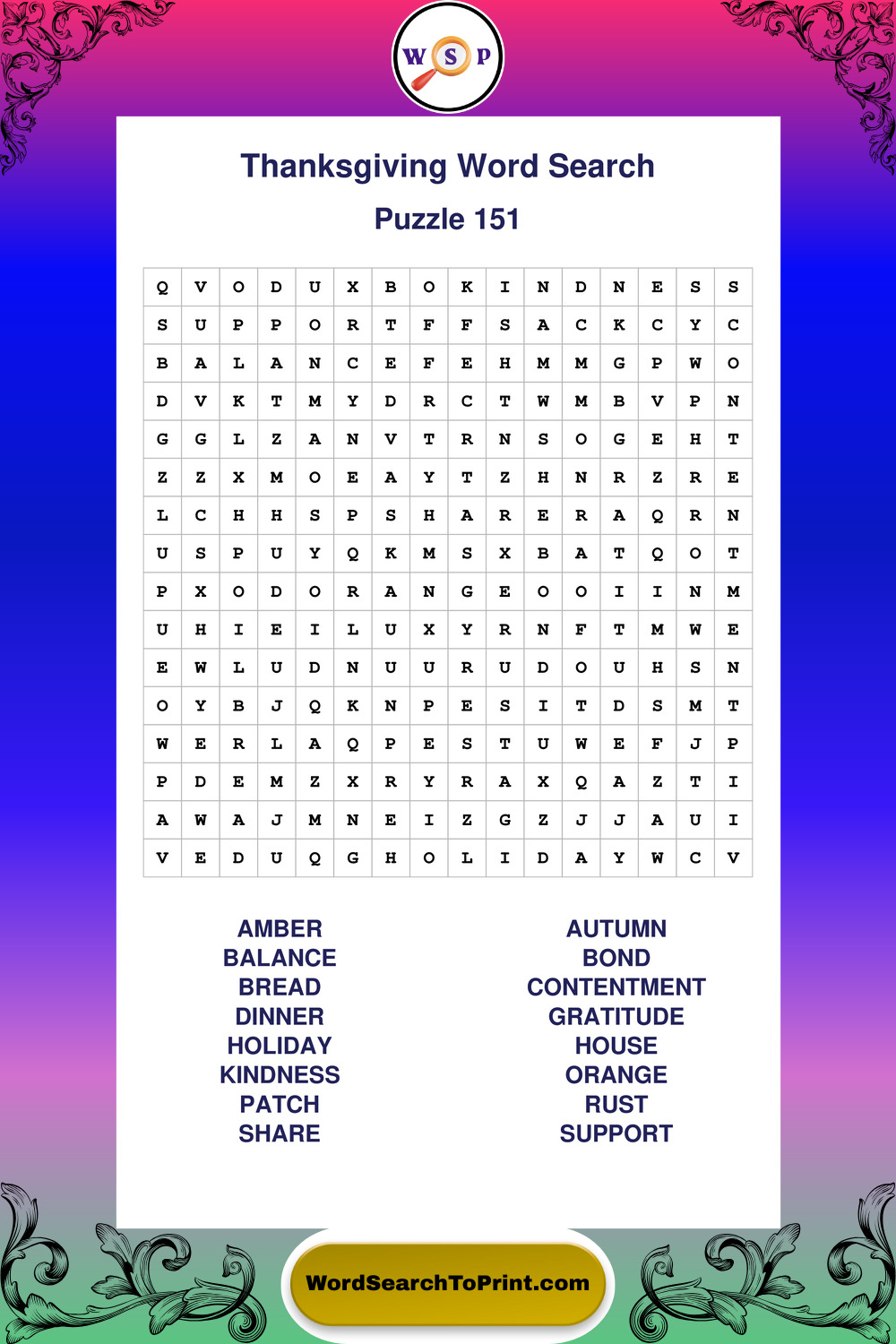 W S P

Thanksgiving Word Search

Puzzle 151

| Q | V | O | D | U | X | B | O | K | I | N | D | N | E | S | S |
|---|---|---|---|---|---|---|---|---|---|---|---|---|---|---|---|
| S | U | P | P | O | R | T | F | F | S | A | C | K | C | Y | C |
| B | A | L | A | N | C | E | F | E | H | M | M | G | P | W | O |
| D | V | K | T | M | Y | D | R | C | T | W | M | B | V | P | N |
| G | G | L | Z | A | N | V | T | R | N | S | O | G | E | H | T |
| Z | Z | X | M | O | E | A | Y | T | Z | H | N | R | Z | R | E |
| L | C | H | H | S | P | S | H | A | R | E | R | A | Q | R | N |
| U | S | P | U | Y | Q | K | M | S | X | B | A | T | Q | O | T |
| P | X | O | D | O | R | A | N | G | E | O | O | I | I | N | M |
| U | H | I | E | I | L | U | X | Y | R | N | F | T | M | W | E |
| E | W | L | U | D | N | U | U | R | U | D | O | U | H | S | N |
| O | Y | B | J | Q | K | N | P | E | S | I | T | D | S | M | T |
| W | E | R | L | A | Q | P | E | S | T | U | W | E | F | J | P |
| P | D | E | M | Z | X | R | Y | R | A | X | Q | A | Z | T | I |
| A | W | A | J | M | N | E | I | Z | G | Z | J | J | A | U | I |
| V | E | D | U | Q | G | H | O | L | I | D | A | Y | W | C | V |

AMBER
BALANCE
BREAD
DINNER
HOLIDAY
KINDNESS
PATCH
SHARE

AUTUMN
BOND
CONTENTMENT
GRATITUDE
HOUSE
ORANGE
RUST
SUPPORT

WordSearchToPrint.com